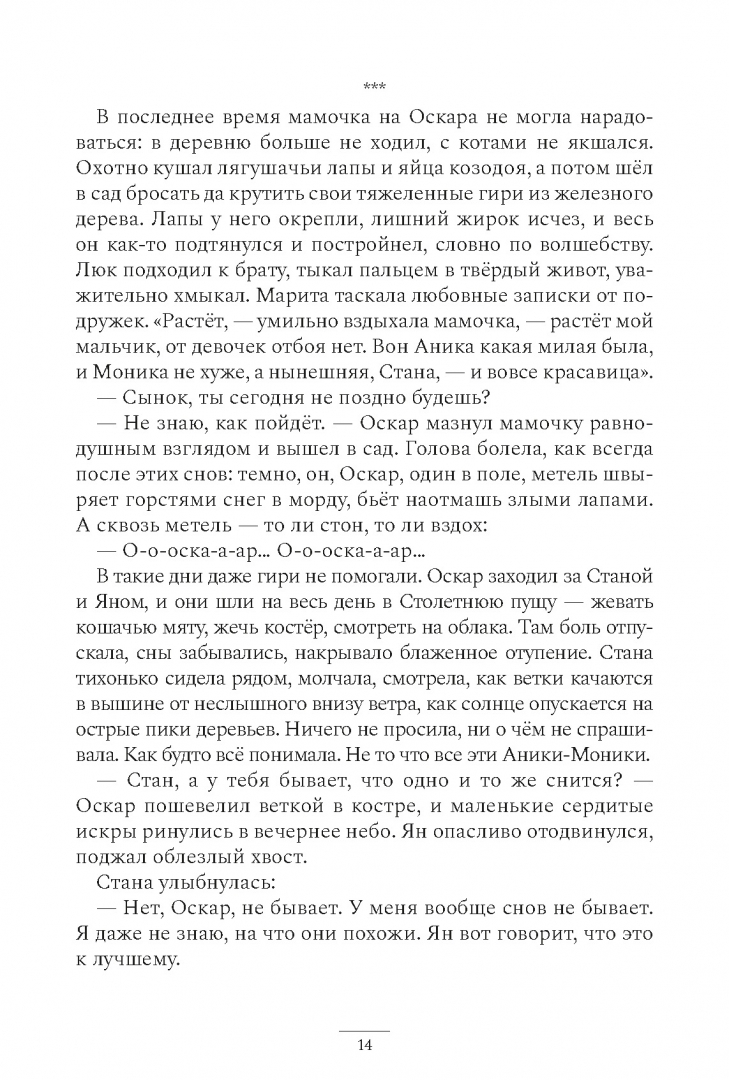 ***

В последнее время мамочка на Оскара не могла нарадоваться: в деревню больше не ходил, с котами не якшался. Охотно кушал лягушачьи лапы и яйца козодоя, а потом шёл в сад бросать да крутить свои тяжеленные гири из железного дерева. Лапы у него окрепли, лишний жирок исчез, и весь он как-то подтянулся и постройнел, словно по волшебству. Люк подходил к брату, тыкал пальцем в твёрдый живот, уважительно хмыкал. Марита таскала любовные записки от подружек. «Растёт, — умильно вздыхала мамочка, — растёт мой мальчик, от девочек отбоя нет. Вон Аника какая милая была, и Моника не хуже, а нынешняя, Стана, — и вовсе красавица».

— Сынок, ты сегодня не поздно будешь?

— Не знаю, как пойдёт. — Оскар мазнул мамочку равнодушным взглядом и вышел в сад. Голова болела, как всегда после этих снов: темно, он, Оскар, один в поле, метель швыряет горстями снег в морду, бьёт наотмашь злыми лапами. А сквозь метель — то ли стон, то ли вздох:

— О-о-оска-а-ар... О-о-оска-а-ар...

В такие дни даже гири не помогали. Оскар заходил за Станой и Яном, и они шли на весь день в Столетнюю пущу — жевать кошачью мяту, жечь костёр, смотреть на облака. Там боль отпускала, сны забывались, накрывало блаженное отупение. Стана тихонько сидела рядом, молчала, смотрела, как ветки качаются в вышине от неслышного внизу ветра, как солнце опускается на острые пики деревьев. Ничего не просила, ни о чём не спрашивала. Как будто всё понимала. Не то что все эти Аники-Моники.

— Стан, а у тебя бывает, что одно и то же снится? — Оскар пошевелил веткой в костре, и маленькие сердитые искры ринулись в вечернее небо. Ян опасливо отодвинулся, поджал облезлый хвост.

Стана улыбнулась:

— Нет, Оскар, не бывает. У меня вообще снов не бывает. Я даже не знаю, на что они похожи. Ян вот говорит, что это к лучшему.

14